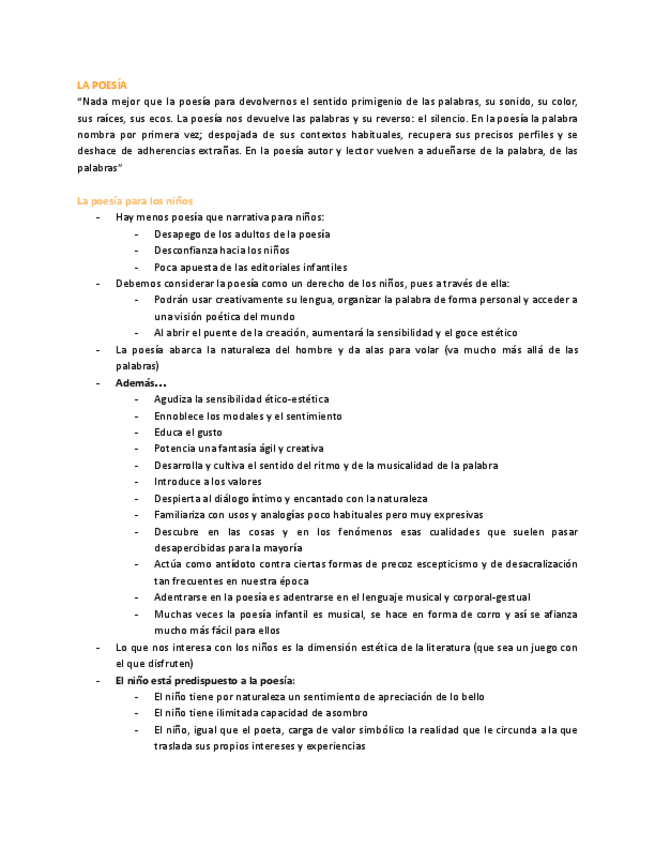 LA POESÍA
"Nada mejor que la poesía para devolvernos el sentido primigenio de las palabras, su sonido, su color, sus raíces, sus ecos. La poesía nos devuelve las palabras y su reverso: el silencio. En la poesía la palabra nombra por primera vez; despojada de sus contextos habituales, recupera sus precisos perfiles y se deshace de adherencias extrañas. En la poesía autor y lector vuelven a adueñarse de la palabra, de las palabras"

La poesía para los niños
- Hay menos poesía que narrativa para niños:
  - Desapego de los adultos de la poesía
  - Desconfianza hacia los niños
  - Poca apuesta de las editoriales infantiles
- Debemos considerar la poesía como un derecho de los niños, pues a través de ella:
  - Podrán usar creativamente su lengua, organizar la palabra de forma personal y acceder a una visión poética del mundo
  - Al abrir el puente de la creación, aumentará la sensibilidad y el goce estético
- La poesía abarca la naturaleza del hombre y da alas para volar (va mucho más allá de las palabras)
- Además…
  - Agudiza la sensibilidad ético-estética
  - Ennoblece los modales y el sentimiento
  - Educa el gusto
  - Potencia una fantasía ágil y creativa
  - Desarrolla y cultiva el sentido del ritmo y de la musicalidad de la palabra
  - Introduce a los valores
  - Despierta al diálogo íntimo y encantado con la naturaleza
  - Familiariza con usos y analogías poco habituales pero muy expresivas
  - Descubre en las cosas y en los fenómenos esas cualidades que suelen pasar desapercibidas para la mayoría
  - Actúa como antídoto contra ciertas formas de precoz escepticismo y de desacralización tan frecuentes en nuestra época
  - Adentrarse en la poesía es adentrarse en el lenguaje musical y corporal-gestual
  - Muchas veces la poesía infantil es musical, se hace en forma de corro y así se afianza mucho más fácil para ellos
- Lo que nos interesa con los niños es la dimensión estética de la literatura (que sea un juego con el que disfruten)
- El niño está predispuesto a la poesía:
  - El niño tiene por naturaleza un sentimiento de apreciación de lo bello
  - El niño tiene ilimitada capacidad de asombro
  - El niño, igual que el poeta, carga de valor simbólico la realidad que le circunda a la que traslada sus propios intereses y experiencias